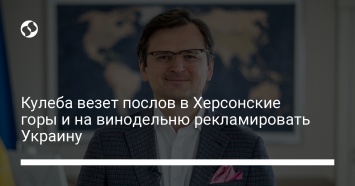 Кулеба везет послов в Херсонские горы и на винодельню рекламировать Украину